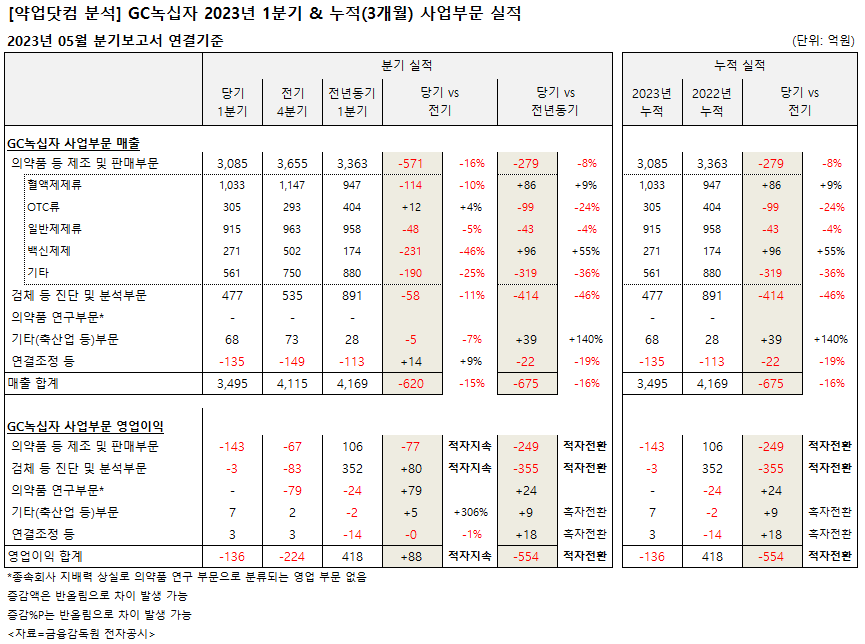 [약업닷컴 분석] GC녹십자 2023년 1분기 & 누적(3개월) 사업부문 실적

2023년 05월 분기보고서 연결기준 (단위: 억원)

| | 분기 실적 | | | | | | | 누적 실적 | | | |
|---|---|---|---|---|---|---|---|---|---|---|---|
| | 당기 1분기 | 전기 4분기 | 전년동기 1분기 | 당기 vs 전기 | | 당기 vs 전년동기 | | 2023년 누적 | 2022년 누적 | 당기 vs 전기 | |
| GC녹십자 사업부문 매출 | | | | | | | | | | | |
| 의약품 등 제조 및 판매부문 | 3,085 | 3,655 | 3,363 | -571 | -16% | -279 | -8% | 3,085 | 3,363 | -279 | -8% |
| 혈액제제류 | 1,033 | 1,147 | 947 | -114 | -10% | +86 | +9% | 1,033 | 947 | +86 | +9% |
| OTC류 | 305 | 293 | 404 | +12 | +4% | -99 | -24% | 305 | 404 | -99 | -24% |
| 일반제제류 | 915 | 963 | 958 | -48 | -5% | -43 | -4% | 915 | 958 | -43 | -4% |
| 백신제제 | 271 | 502 | 174 | -231 | -46% | +96 | +55% | 271 | 174 | +96 | +55% |
| 기타 | 561 | 750 | 880 | -190 | -25% | -319 | -36% | 561 | 880 | -319 | -36% |
| 검체 등 진단 및 분석부문 | 477 | 535 | 891 | -58 | -11% | -414 | -46% | 477 | 891 | -414 | -46% |
| 의약품 연구부문* | - | - | - | | | | | - | - | | |
| 기타(축산업 등)부문 | 68 | 73 | 28 | -5 | -7% | +39 | +140% | 68 | 28 | +39 | +140% |
| 연결조정 등 | -135 | -149 | -113 | +14 | +9% | -22 | -19% | -135 | -113 | -22 | -19% |
| 매출 합계 | 3,495 | 4,115 | 4,169 | -620 | -15% | -675 | -16% | 3,495 | 4,169 | -675 | -16% |
| GC녹십자 사업부문 영업이익 | | | | | | | | | | | |
| 의약품 등 제조 및 판매부문 | -143 | -67 | 106 | -77 | 적자지속 | -249 | 적자전환 | -143 | 106 | -249 | 적자전환 |
| 검체 등 진단 및 분석부문 | -3 | -83 | 352 | +80 | 적자지속 | -355 | 적자전환 | -3 | 352 | -355 | 적자전환 |
| 의약품 연구부문* | - | -79 | -24 | +79 | | +24 | | - | -24 | +24 | |
| 기타(축산업 등)부문 | 7 | 2 | -2 | +5 | +306% | +9 | 흑자전환 | 7 | -2 | +9 | 흑자전환 |
| 연결조정 등 | 3 | 3 | -14 | -0 | -1% | +18 | 흑자전환 | 3 | -14 | +18 | 흑자전환 |
| 영업이익 합계 | -136 | -224 | 418 | +88 | 적자지속 | -554 | 적자전환 | -136 | 418 | -554 | 적자전환 |

*종속회사 지배력 상실로 의약품 연구 부문으로 분류되는 영업 부문 없음
증감액은 반올림으로 차이 발생 가능
증감%P는 반올림으로 차이 발생 가능
<자료=금융감독원 전자공시>